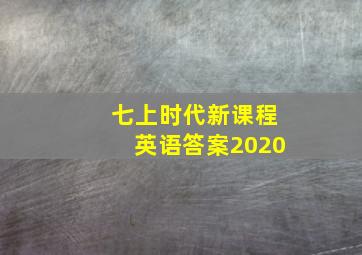 七上时代新课程
英语答案2020